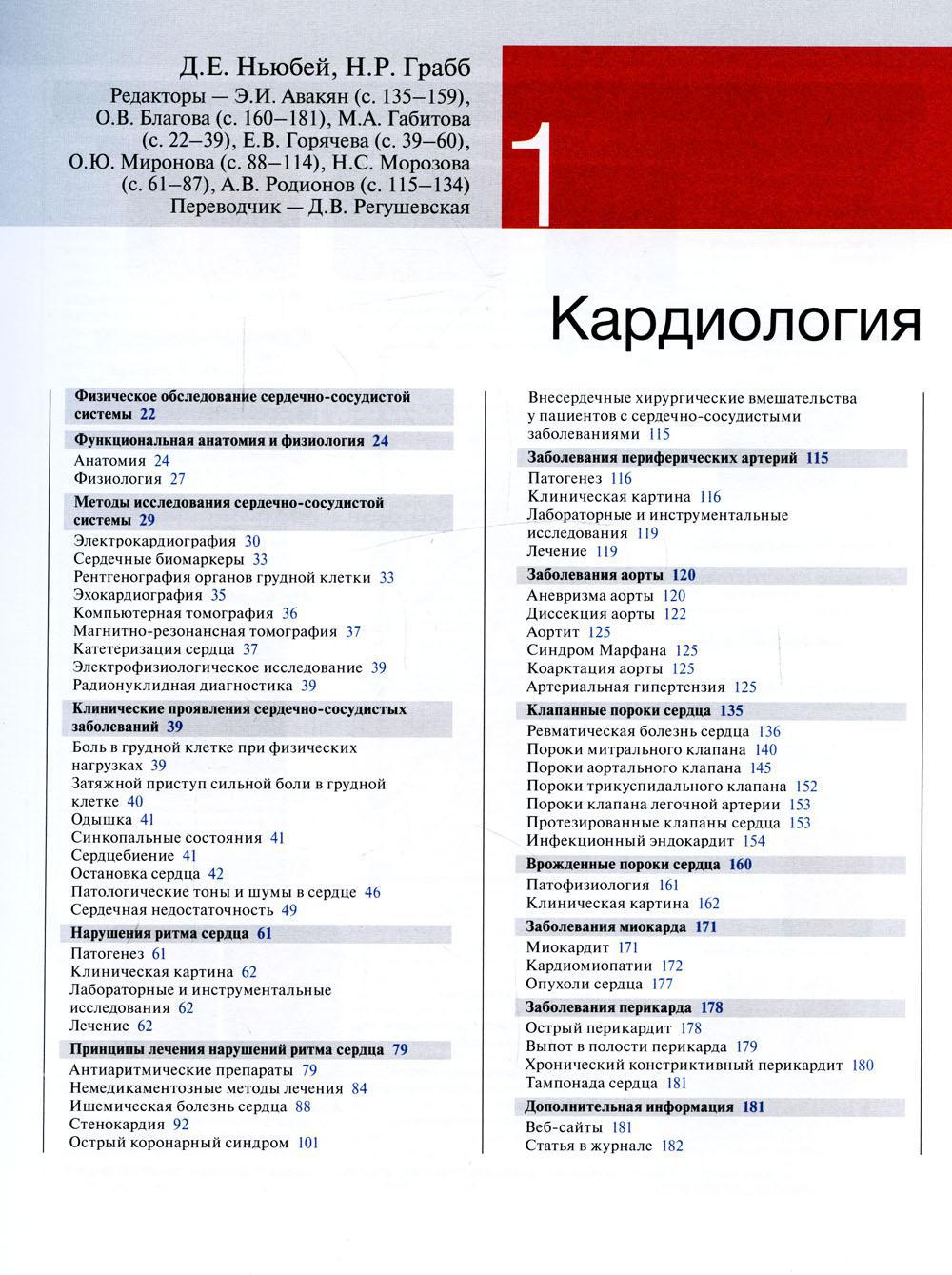 Д.Е. Ньюбей, Н.Р. Грабб

Редакторы — Э.И. Авакян (с. 135–159), О.В. Благова (с. 160–181), М.А. Габитова (с. 22–39), Е.В. Горячева (с. 39–60), О.Ю. Миронова (с. 88–114), Н.С. Морозова (с. 61–87), А.В. Родионов (с. 115–134)
Переводчик — Д.В. Регушевская

1

Кардиология

Физическое обследование сердечно-сосудистой системы 22

Функциональная анатомия и физиология 24
Анатомия 24
Физиология 27

Методы исследования сердечно-сосудистой системы 29
Электрокардиография 30
Сердечные биомаркеры 33
Рентгенография органов грудной клетки 33
Эхокардиография 35
Компьютерная томография 36
Магнитно-резонансная томография 37
Катетеризация сердца 37
Электрофизиологическое исследование 39
Радионуклидная диагностика 39

Клинические проявления сердечно-сосудистых заболеваний 39
Боль в грудной клетке при физических нагрузках 39
Затяжной приступ сильной боли в грудной клетке 40
Одышка 41
Синкопальные состояния 41
Сердцебиение 41
Остановка сердца 42
Патологические тоны и шумы в сердце 46
Сердечная недостаточность 49

Нарушения ритма сердца 61
Патогенез 61
Клиническая картина 62
Лабораторные и инструментальные исследования 62
Лечение 62

Принципы лечения нарушений ритма сердца 79
Антиаритмические препараты 79
Немедикаментозные методы лечения 84
Ишемическая болезнь сердца 88
Стенокардия 92
Острый коронарный синдром 101

Внесердечные хирургические вмешательства у пациентов с сердечно-сосудистыми заболеваниями 115

Заболевания периферических артерий 115
Патогенез 116
Клиническая картина 116
Лабораторные и инструментальные исследования 119
Лечение 119

Заболевания аорты 120
Аневризма аорты 120
Диссекция аорты 122
Аортит 125
Синдром Марфана 125
Коарктация аорты 125
Артериальная гипертензия 125

Клапанные пороки сердца 135
Ревматическая болезнь сердца 136
Пороки митрального клапана 140
Пороки аортального клапана 145
Пороки трикуспидального клапана 152
Пороки клапана легочной артерии 153
Протезированные клапаны сердца 153
Инфекционный эндокардит 154

Врожденные пороки сердца 160
Патофизиология 161
Клиническая картина 162

Заболевания миокарда 171
Миокардит 171
Кардиомиопатии 172
Опухоли сердца 177

Заболевания перикарда 178
Острый перикардит 178
Выпот в полости перикарда 179
Хронический констриктивный перикардит 180
Тампонада сердца 181

Дополнительная информация 181
Веб-сайты 181
Статья в журнале 182